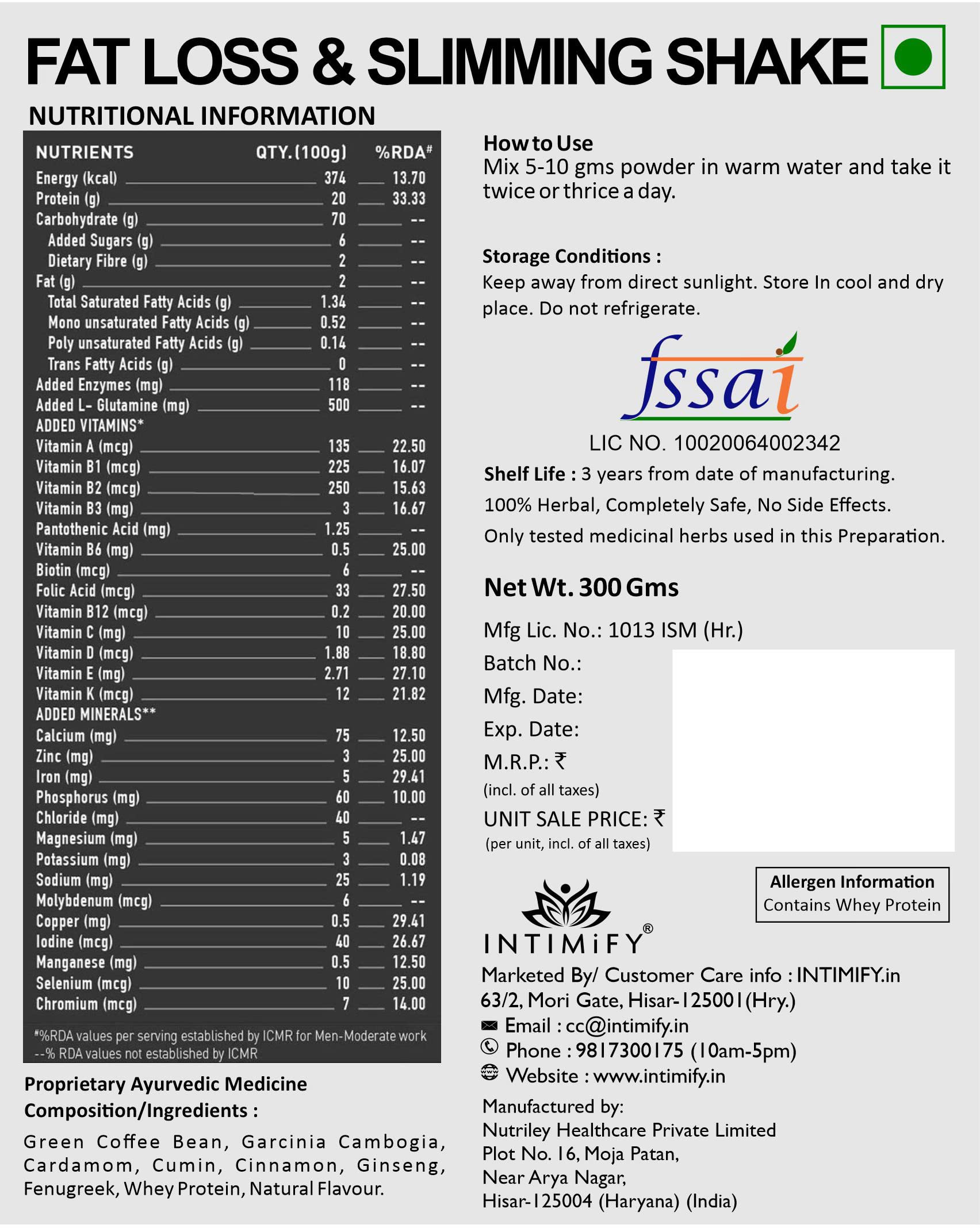 FAT LOSS & SLIMMING SHAKE

NUTRITIONAL INFORMATION

| NUTRIENTS | QTY.(100g) | %RDA# |
|---|---|---|
| Energy (kcal) | 374 | 13.70 |
| Protein (g) | 20 | 33.33 |
| Carbohydrate (g) | 70 | -- |
| Added Sugars (g) | 6 | -- |
| Dietary Fibre (g) | 2 | -- |
| Fat (g) | 2 | -- |
| Total Saturated Fatty Acids (g) | 1.34 | -- |
| Mono unsaturated Fatty Acids (g) | 0.52 | -- |
| Poly unsaturated Fatty Acids (g) | 0.14 | -- |
| Trans Fatty Acids (g) | 0 | -- |
| Added Enzymes (mg) | 118 | -- |
| Added L- Glutamine (mg) | 500 | -- |
| ADDED VITAMINS* | | |
| Vitamin A (mcg) | 135 | 22.50 |
| Vitamin B1 (mcg) | 225 | 16.07 |
| Vitamin B2 (mcg) | 250 | 15.63 |
| Vitamin B3 (mg) | 3 | 16.67 |
| Pantothenic Acid (mg) | 1.25 | -- |
| Vitamin B6 (mg) | 0.5 | 25.00 |
| Biotin (mcg) | 6 | -- |
| Folic Acid (mcg) | 33 | 27.50 |
| Vitamin B12 (mcg) | 0.2 | 20.00 |
| Vitamin C (mg) | 10 | 25.00 |
| Vitamin D (mcg) | 1.88 | 18.80 |
| Vitamin E (mg) | 2.71 | 27.10 |
| Vitamin K (mcg) | 12 | 21.82 |
| ADDED MINERALS** | | |
| Calcium (mg) | 75 | 12.50 |
| Zinc (mg) | 3 | 25.00 |
| Iron (mg) | 5 | 29.41 |
| Phosphorus (mg) | 60 | 10.00 |
| Chloride (mg) | 40 | -- |
| Magnesium (mg) | 5 | 1.47 |
| Potassium (mg) | 3 | 0.08 |
| Sodium (mg) | 25 | 1.19 |
| Molybdenum (mcg) | 6 | -- |
| Copper (mg) | 0.5 | 29.41 |
| Iodine (mcg) | 40 | 26.67 |
| Manganese (mg) | 0.5 | 12.50 |
| Selenium (mcg) | 10 | 25.00 |
| Chromium (mcg) | 7 | 14.00 |

#%RDA values per serving established by ICMR for Men-Moderate work
--% RDA values not established by ICMR

Proprietary Ayurvedic Medicine
Composition/Ingredients :

Green Coffee Bean, Garcinia Cambogia, Cardamom, Cumin, Cinnamon, Ginseng, Fenugreek, Whey Protein, Natural Flavour.

How to Use
Mix 5-10 gms powder in warm water and take it twice or thrice a day.

Storage Conditions :
Keep away from direct sunlight. Store In cool and dry place. Do not refrigerate.

fssai
LIC NO. 10020064002342

Shelf Life : 3 years from date of manufacturing.
100% Herbal, Completely Safe, No Side Effects.
Only tested medicinal herbs used in this Preparation.

Net Wt. 300 Gms

Mfg Lic. No.: 1013 ISM (Hr.)
Batch No.:
Mfg. Date:
Exp. Date:
M.R.P.: ₹
(incl. of all taxes)
UNIT SALE PRICE: ₹
(per unit, incl. of all taxes)

Allergen Information
Contains Whey Protein

INTIMiFY®
Marketed By/ Customer Care info : INTIMIFY.in
63/2, Mori Gate, Hisar-125001(Hry.)
Email : cc@intimify.in
Phone : 9817300175 (10am-5pm)
Website : www.intimify.in

Manufactured by:
Nutriley Healthcare Private Limited
Plot No. 16, Moja Patan,
Near Arya Nagar,
Hisar-125004 (Haryana) (India)